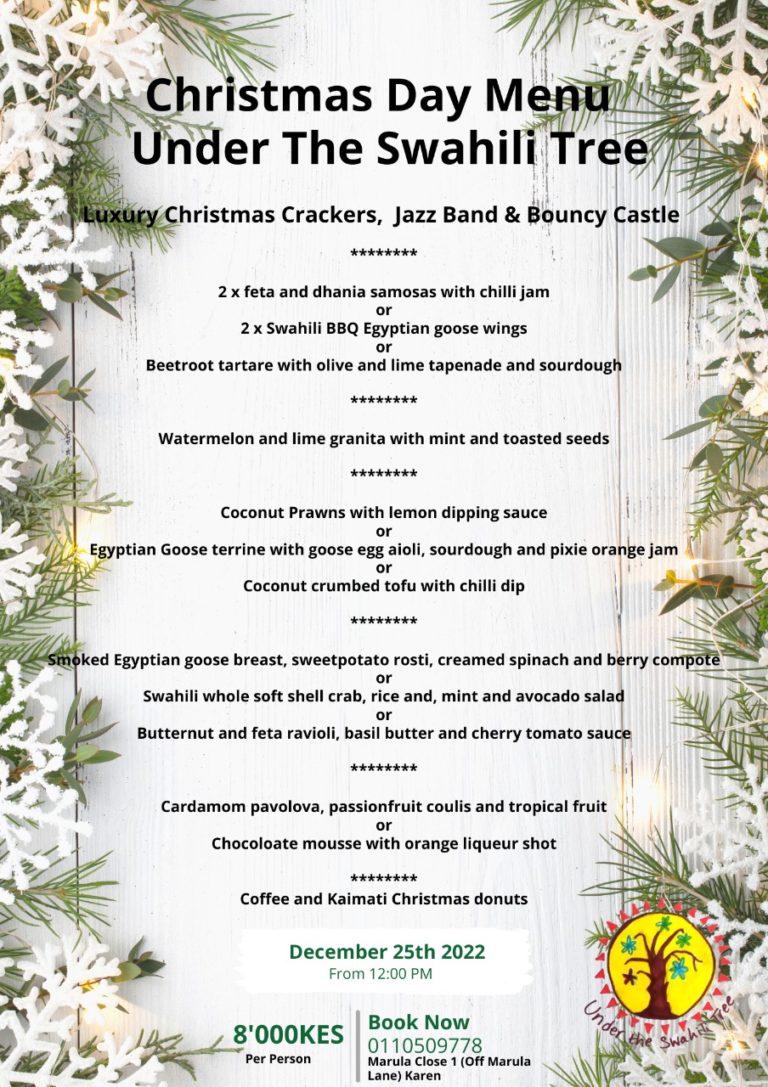 Christmas Day Menu
Under The Swahili Tree

Luxury Christmas Crackers, Jazz Band & Bouncy Castle

********

2 x feta and dhania samosas with chilli jam
or
2 x Swahili BBQ Egyptian goose wings
or
Beetroot tartare with olive and lime tapenade and sourdough

********

Watermelon and lime granita with mint and toasted seeds

********

Coconut Prawns with lemon dipping sauce
or
Egyptian Goose terrine with goose egg aioli, sourdough and pixie orange jam
or
Coconut crumbed tofu with chilli dip

********

Smoked Egyptian goose breast, sweetpotato rosti, creamed spinach and berry compote
or
Swahili whole soft shell crab, rice and, mint and avocado salad
or
Butternut and feta ravioli, basil butter and cherry tomato sauce

********

Cardamom pavolova, passionfruit coulis and tropical fruit
or
Chocoloate mousse with orange liqueur shot

********
Coffee and Kaimati Christmas donuts

December 25th 2022
From 12:00 PM

8'000KES
Per Person

Book Now
0110509778
Marula Close 1 (Off Marula Lane) Karen

Under the Swahili Tree